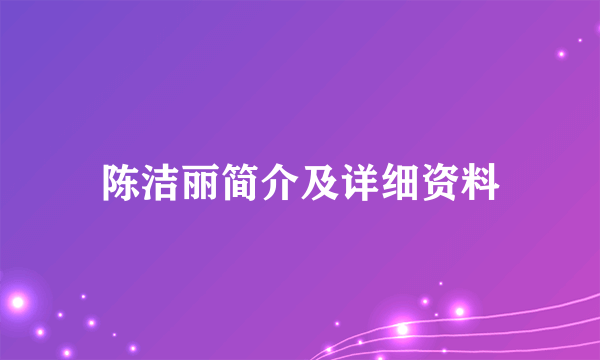 陈洁丽简介及详细资料